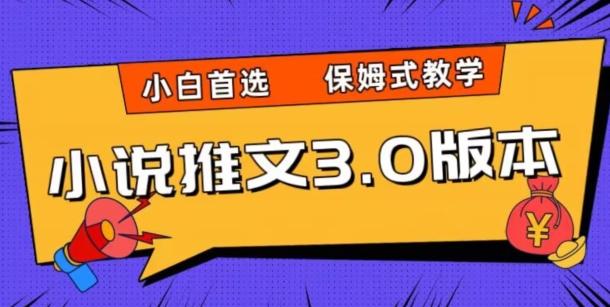 小白首选　保姆式教学

小说推文3.0版本

¥